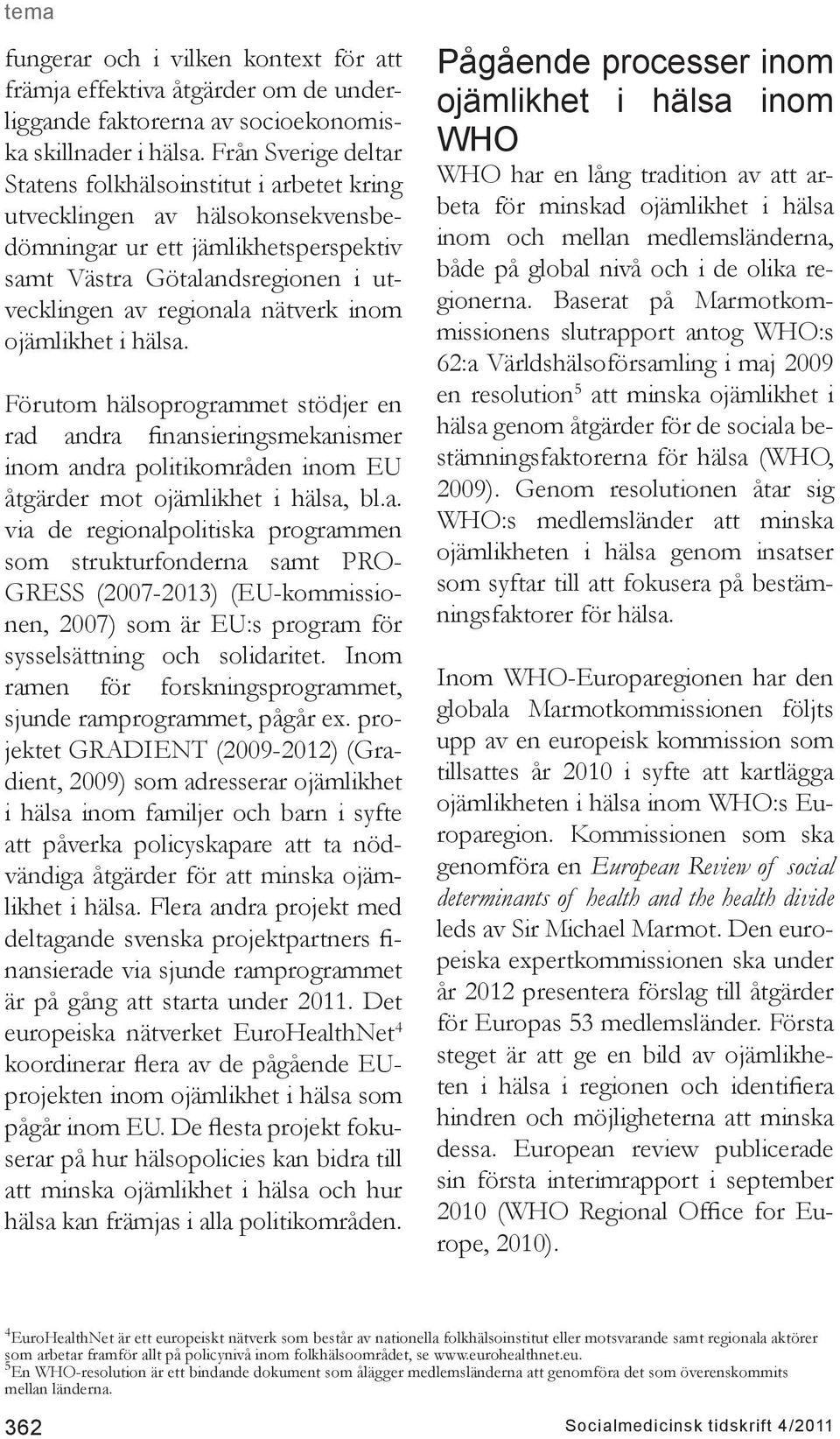 tema

fungerar och i vilken kontext för att främja effektiva åtgärder om de underliggande faktorerna av socioekonomiska skillnader i hälsa. Från Sverige deltar Statens folkhälsoinstitut i arbetet kring utvecklingen av hälsokonsekvensbedömningar ur ett jämlikhetsperspektiv samt Västra Götalandsregionen i utvecklingen av regionala nätverk inom ojämlikhet i hälsa.

Förutom hälsoprogrammet stödjer en rad andra finansieringsmekanismer inom andra politikområden inom EU åtgärder mot ojämlikhet i hälsa, bl.a. via de regionalpolitiska programmen som strukturfonderna samt PROGRESS (2007-2013) (EU-kommissionen, 2007) som är EU:s program för sysselsättning och solidaritet. Inom ramen för forskningsprogrammet, sjunde ramprogrammet, pågår ex. projektet GRADIENT (2009-2012) (Gradient, 2009) som adresserar ojämlikhet i hälsa inom familjer och barn i syfte att påverka policyskapare att ta nödvändiga åtgärder för att minska ojämlikhet i hälsa. Flera andra projekt med deltagande svenska projektpartners finansierade via sjunde ramprogrammet är på gång att starta under 2011. Det europeiska nätverket EuroHealthNet$^4$ koordinerar flera av de pågående EU-projekten inom ojämlikhet i hälsa som pågår inom EU. De flesta projekt fokuserar på hur hälsopolicies kan bidra till att minska ojämlikhet i hälsa och hur hälsa kan främjas i alla politikområden.

Pågående processer inom ojämlikhet i hälsa inom WHO

WHO har en lång tradition av att arbeta för minskad ojämlikhet i hälsa inom och mellan medlemsländerna, både på global nivå och i de olika regionerna. Baserat på Marmotkommissionens slutrapport antog WHO:s 62:a Världshälsoförsamling i maj 2009 en resolution$^5$ att minska ojämlikhet i hälsa genom åtgärder för de sociala bestämningsfaktorerna för hälsa (WHO, 2009). Genom resolutionen åtar sig WHO:s medlemsländer att minska ojämlikheten i hälsa genom insatser som syftar till att fokusera på bestämningsfaktorer för hälsa.

Inom WHO-Europaregionen har den globala Marmotkommissionen följts upp av en europeisk kommission som tillsattes år 2010 i syfte att kartlägga ojämlikheten i hälsa inom WHO:s Europaregion. Kommissionen som ska genomföra en European Review of social determinants of health and the health divide leds av Sir Michael Marmot. Den europeiska expertkommissionen ska under år 2012 presentera förslag till åtgärder för Europas 53 medlemsländer. Första steget är att ge en bild av ojämlikheten i hälsa i regionen och identifiera hindren och möjligheterna att minska dessa. European review publicerade sin första interimrapport i september 2010 (WHO Regional Office for Europe, 2010).

$^4$EuroHealthNet är ett europeiskt nätverk som består av nationella folkhälsoinstitut eller motsvarande samt regionala aktörer som arbetar framför allt på policynivå inom folkhälsoområdet, se www.eurohealthnet.eu.
$^5$En WHO-resolution är ett bindande dokument som ålägger medlemsländerna att genomföra det som överenskommits mellan länderna.

362 Socialmedicinsk tidskrift 4/2011